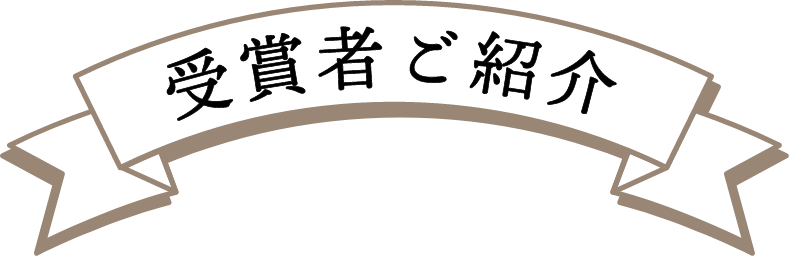 受賞者ご紹介